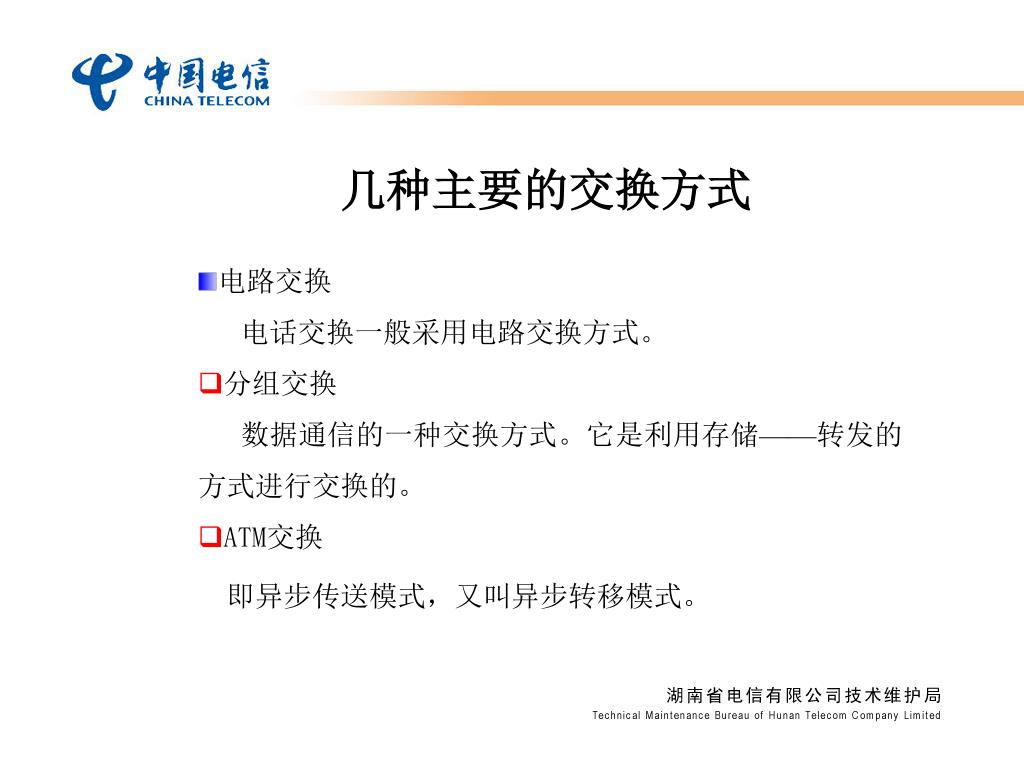 中国电信
CHINA TELECOM

几种主要的交换方式

电路交换

电话交换一般采用电路交换方式。

分组交换

数据通信的一种交换方式。它是利用存储——转发的方式进行交换的。

ATM交换

即异步传送模式，又叫异步转移模式。

湖南省电信有限公司技术维护局
Technical Maintenance Bureau of Hunan Telecom Company Limited